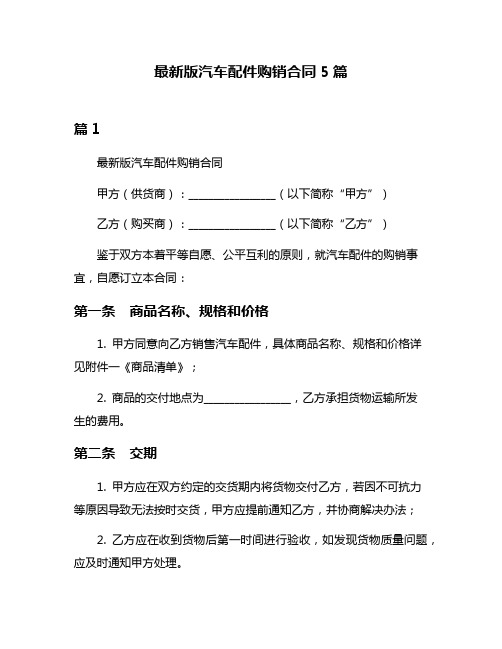 最新版汽车配件购销合同 5 篇

篇 1

最新版汽车配件购销合同

甲方（供货商）：________________（以下简称“甲方”）

乙方（购买商）：________________（以下简称“乙方”）

鉴于双方本着平等自愿、公平互利的原则，就汽车配件的购销事宜，自愿订立本合同：

第一条　商品名称、规格和价格

1. 甲方同意向乙方销售汽车配件，具体商品名称、规格和价格详见附件一《商品清单》；

2. 商品的交付地点为________________，乙方承担货物运输所发生的费用。

第二条　交期

1. 甲方应在双方约定的交货期内将货物交付乙方，若因不可抗力等原因导致无法按时交货，甲方应提前通知乙方，并协商解决办法；

2. 乙方应在收到货物后第一时间进行验收，如发现货物质量问题，应及时通知甲方处理。